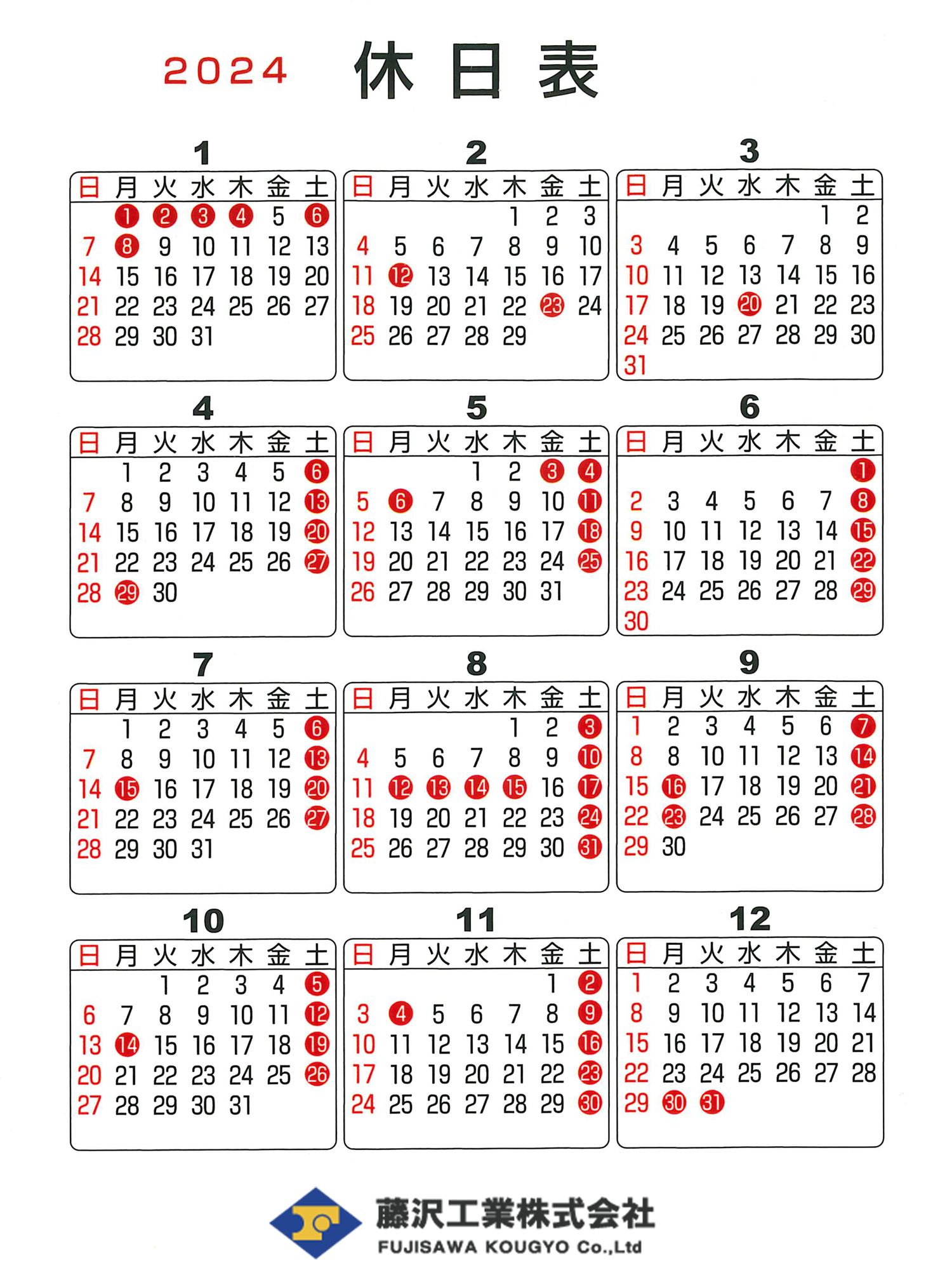 2024 休日表

1
| 日 | 月 | 火 | 水 | 木 | 金 | 土 |
|---|---|---|---|---|---|---|
|  | 1 | 2 | 3 | 4 | 5 | 6 |
| 7 | 8 | 9 | 10 | 11 | 12 | 13 |
| 14 | 15 | 16 | 17 | 18 | 19 | 20 |
| 21 | 22 | 23 | 24 | 25 | 26 | 27 |
| 28 | 29 | 30 | 31 |  |  |  |

2
| 日 | 月 | 火 | 水 | 木 | 金 | 土 |
|---|---|---|---|---|---|---|
|  |  |  |  | 1 | 2 | 3 |
| 4 | 5 | 6 | 7 | 8 | 9 | 10 |
| 11 | 12 | 13 | 14 | 15 | 16 | 17 |
| 18 | 19 | 20 | 21 | 22 | 23 | 24 |
| 25 | 26 | 27 | 28 | 29 |  |  |

3
| 日 | 月 | 火 | 水 | 木 | 金 | 土 |
|---|---|---|---|---|---|---|
|  |  |  |  |  | 1 | 2 |
| 3 | 4 | 5 | 6 | 7 | 8 | 9 |
| 10 | 11 | 12 | 13 | 14 | 15 | 16 |
| 17 | 18 | 19 | 20 | 21 | 22 | 23 |
| 24 | 25 | 26 | 27 | 28 | 29 | 30 |
| 31 |  |  |  |  |  |  |

4
| 日 | 月 | 火 | 水 | 木 | 金 | 土 |
|---|---|---|---|---|---|---|
|  | 1 | 2 | 3 | 4 | 5 | 6 |
| 7 | 8 | 9 | 10 | 11 | 12 | 13 |
| 14 | 15 | 16 | 17 | 18 | 19 | 20 |
| 21 | 22 | 23 | 24 | 25 | 26 | 27 |
| 28 | 29 | 30 |  |  |  |  |

5
| 日 | 月 | 火 | 水 | 木 | 金 | 土 |
|---|---|---|---|---|---|---|
|  |  |  | 1 | 2 | 3 | 4 |
| 5 | 6 | 7 | 8 | 9 | 10 | 11 |
| 12 | 13 | 14 | 15 | 16 | 17 | 18 |
| 19 | 20 | 21 | 22 | 23 | 24 | 25 |
| 26 | 27 | 28 | 29 | 30 | 31 |  |

6
| 日 | 月 | 火 | 水 | 木 | 金 | 土 |
|---|---|---|---|---|---|---|
|  |  |  |  |  |  | 1 |
| 2 | 3 | 4 | 5 | 6 | 7 | 8 |
| 9 | 10 | 11 | 12 | 13 | 14 | 15 |
| 16 | 17 | 18 | 19 | 20 | 21 | 22 |
| 23 | 24 | 25 | 26 | 27 | 28 | 29 |
| 30 |  |  |  |  |  |  |

7
| 日 | 月 | 火 | 水 | 木 | 金 | 土 |
|---|---|---|---|---|---|---|
|  | 1 | 2 | 3 | 4 | 5 | 6 |
| 7 | 8 | 9 | 10 | 11 | 12 | 13 |
| 14 | 15 | 16 | 17 | 18 | 19 | 20 |
| 21 | 22 | 23 | 24 | 25 | 26 | 27 |
| 28 | 29 | 30 | 31 |  |  |  |

8
| 日 | 月 | 火 | 水 | 木 | 金 | 土 |
|---|---|---|---|---|---|---|
|  |  |  |  | 1 | 2 | 3 |
| 4 | 5 | 6 | 7 | 8 | 9 | 10 |
| 11 | 12 | 13 | 14 | 15 | 16 | 17 |
| 18 | 19 | 20 | 21 | 22 | 23 | 24 |
| 25 | 26 | 27 | 28 | 29 | 30 | 31 |

9
| 日 | 月 | 火 | 水 | 木 | 金 | 土 |
|---|---|---|---|---|---|---|
| 1 | 2 | 3 | 4 | 5 | 6 | 7 |
| 8 | 8 | 10 | 11 | 12 | 13 | 14 |
| 15 | 16 | 17 | 18 | 19 | 20 | 21 |
| 22 | 23 | 24 | 25 | 26 | 27 | 28 |
| 29 | 30 |  |  |  |  |  |

10
| 日 | 月 | 火 | 水 | 木 | 金 | 土 |
|---|---|---|---|---|---|---|
|  |  | 1 | 2 | 3 | 4 | 5 |
| 6 | 7 | 8 | 9 | 10 | 11 | 12 |
| 13 | 14 | 15 | 16 | 17 | 18 | 19 |
| 20 | 21 | 22 | 23 | 24 | 25 | 26 |
| 27 | 28 | 29 | 30 | 31 |  |  |

11
| 日 | 月 | 火 | 水 | 木 | 金 | 土 |
|---|---|---|---|---|---|---|
|  |  |  |  |  | 1 | 2 |
| 3 | 4 | 5 | 6 | 7 | 8 | 9 |
| 10 | 11 | 12 | 13 | 14 | 15 | 16 |
| 17 | 18 | 19 | 20 | 21 | 22 | 23 |
| 24 | 25 | 26 | 27 | 28 | 29 | 30 |

12
| 日 | 月 | 火 | 水 | 木 | 金 | 土 |
|---|---|---|---|---|---|---|
| 1 | 2 | 3 | 4 | 5 | 6 | 7 |
| 8 | 9 | 10 | 11 | 12 | 13 | 14 |
| 15 | 16 | 17 | 18 | 19 | 20 | 21 |
| 22 | 23 | 24 | 25 | 26 | 27 | 28 |
| 29 | 30 | 31 |  |  |  |  |

藤沢工業株式会社
FUJISAWA KOUGYO Co.,Ltd